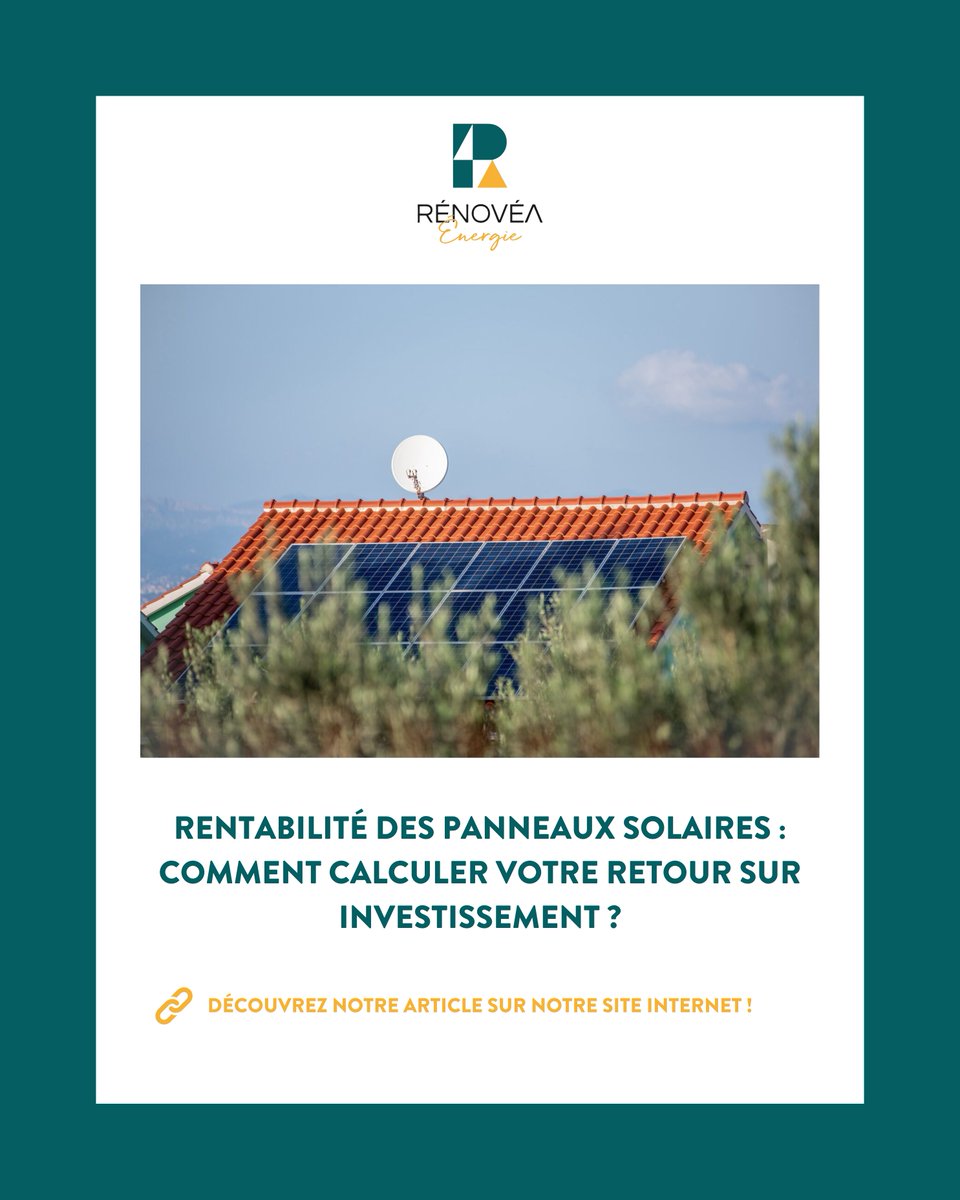 RÉNOVÉA
Énergie

RENTABILITÉ DES PANNEAUX SOLAIRES : COMMENT CALCULER VOTRE RETOUR SUR INVESTISSEMENT ?

DÉCOUVREZ NOTRE ARTICLE SUR NOTRE SITE INTERNET !